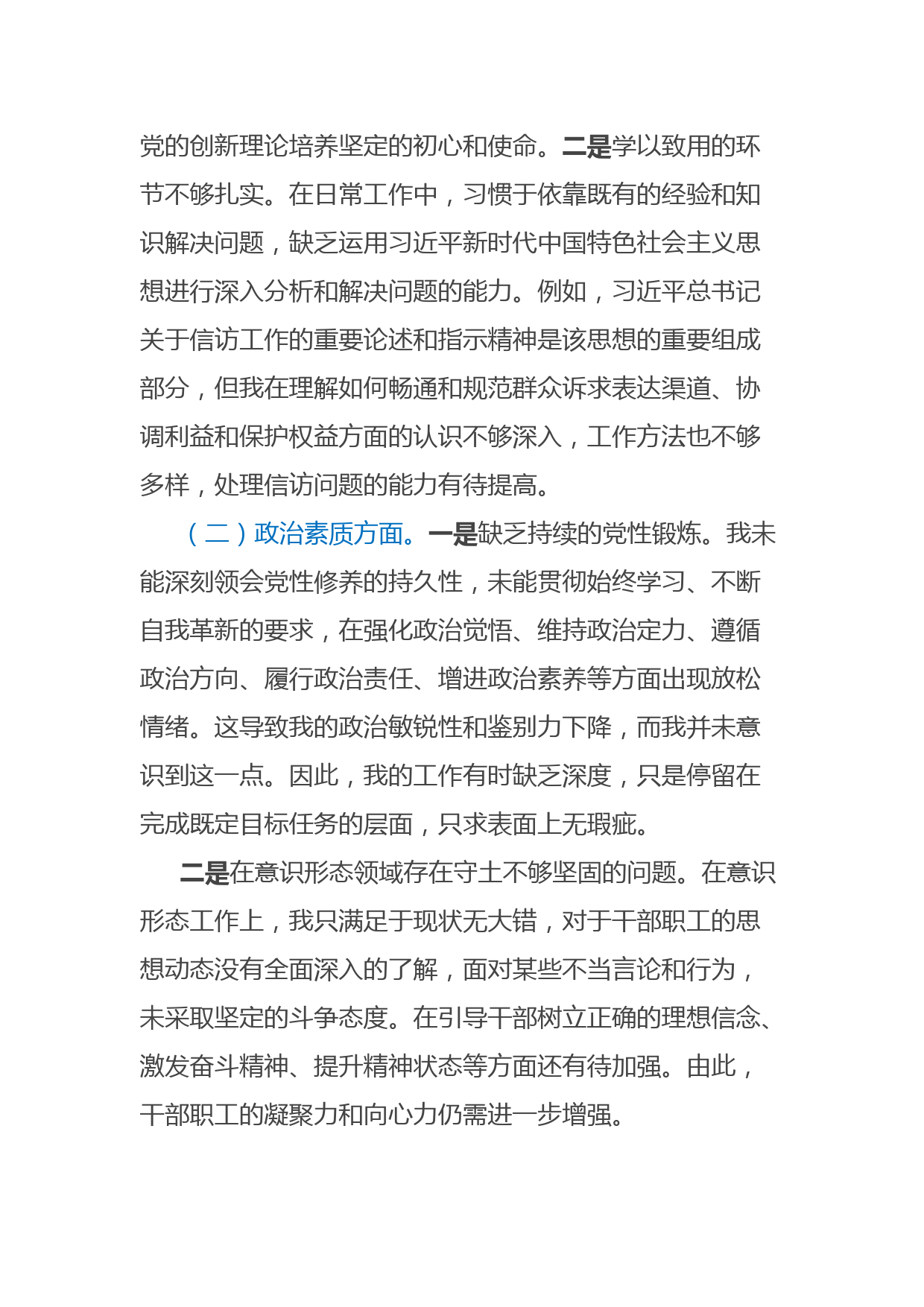 党的创新理论培养坚定的初心和使命。二是学以致用的环节不够扎实。在日常工作中，习惯于依靠既有的经验和知识解决问题，缺乏运用习近平新时代中国特色社会主义思想进行深入分析和解决问题的能力。例如，习近平总书记关于信访工作的重要论述和指示精神是该思想的重要组成部分，但我在理解如何畅通和规范群众诉求表达渠道、协调利益和保护权益方面的认识不够深入，工作方法也不够多样，处理信访问题的能力有待提高。

（二）政治素质方面。一是缺乏持续的党性锻炼。我未能深刻领会党性修养的持久性，未能贯彻始终学习、不断自我革新的要求，在强化政治觉悟、维持政治定力、遵循政治方向、履行政治责任、增进政治素养等方面出现放松情绪。这导致我的政治敏锐性和鉴别力下降，而我并未意识到这一点。因此，我的工作有时缺乏深度，只是停留在完成既定目标任务的层面，只求表面上无瑕疵。

二是在意识形态领域存在守土不够坚固的问题。在意识形态工作上，我只满足于现状无大错，对于干部职工的思想动态没有全面深入的了解，面对某些不当言论和行为，未采取坚定的斗争态度。在引导干部树立正确的理想信念、激发奋斗精神、提升精神状态等方面还有待加强。由此，干部职工的凝聚力和向心力仍需进一步增强。